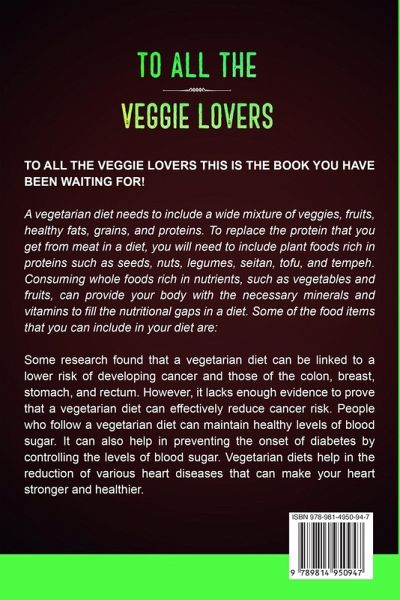 TO ALL THE

VEGGIE LOVERS

TO ALL THE VEGGIE LOVERS THIS IS THE BOOK YOU HAVE BEEN WAITING FOR!

A vegetarian diet needs to include a wide mixture of veggies, fruits, healthy fats, grains, and proteins. To replace the protein that you get from meat in a diet, you will need to include plant foods rich in proteins such as seeds, nuts, legumes, seitan, tofu, and tempeh. Consuming whole foods rich in nutrients, such as vegetables and fruits, can provide your body with the necessary minerals and vitamins to fill the nutritional gaps in a diet. Some of the food items that you can include in your diet are:

Some research found that a vegetarian diet can be linked to a lower risk of developing cancer and those of the colon, breast, stomach, and rectum. However, it lacks enough evidence to prove that a vegetarian diet can effectively reduce cancer risk. People who follow a vegetarian diet can maintain healthy levels of blood sugar. It can also help in preventing the onset of diabetes by controlling the levels of blood sugar. Vegetarian diets help in the reduction of various heart diseases that can make your heart stronger and healthier.

ISBN 978-981-4950-94-7

9 789814 950947